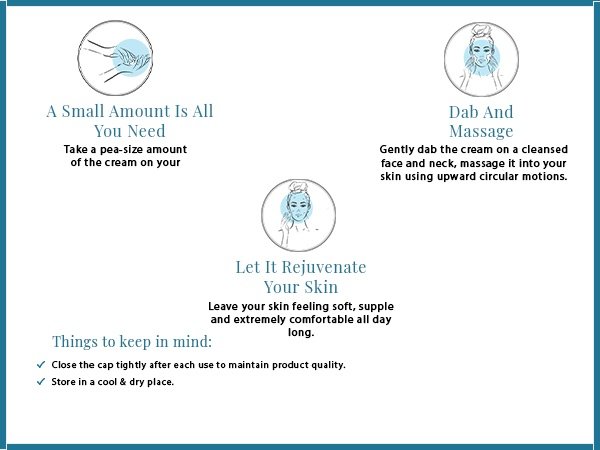 A Small Amount Is All You Need

Take a pea-size amount of the cream on your

Dab And Massage

Gently dab the cream on a cleansed face and neck, massage it into your skin using upward circular motions.

Let It Rejuvenate Your Skin

Leave your skin feeling soft, supple and extremely comfortable all day long.

Things to keep in mind:

✓ Close the cap tightly after each use to maintain product quality.

✓ Store in a cool & dry place.